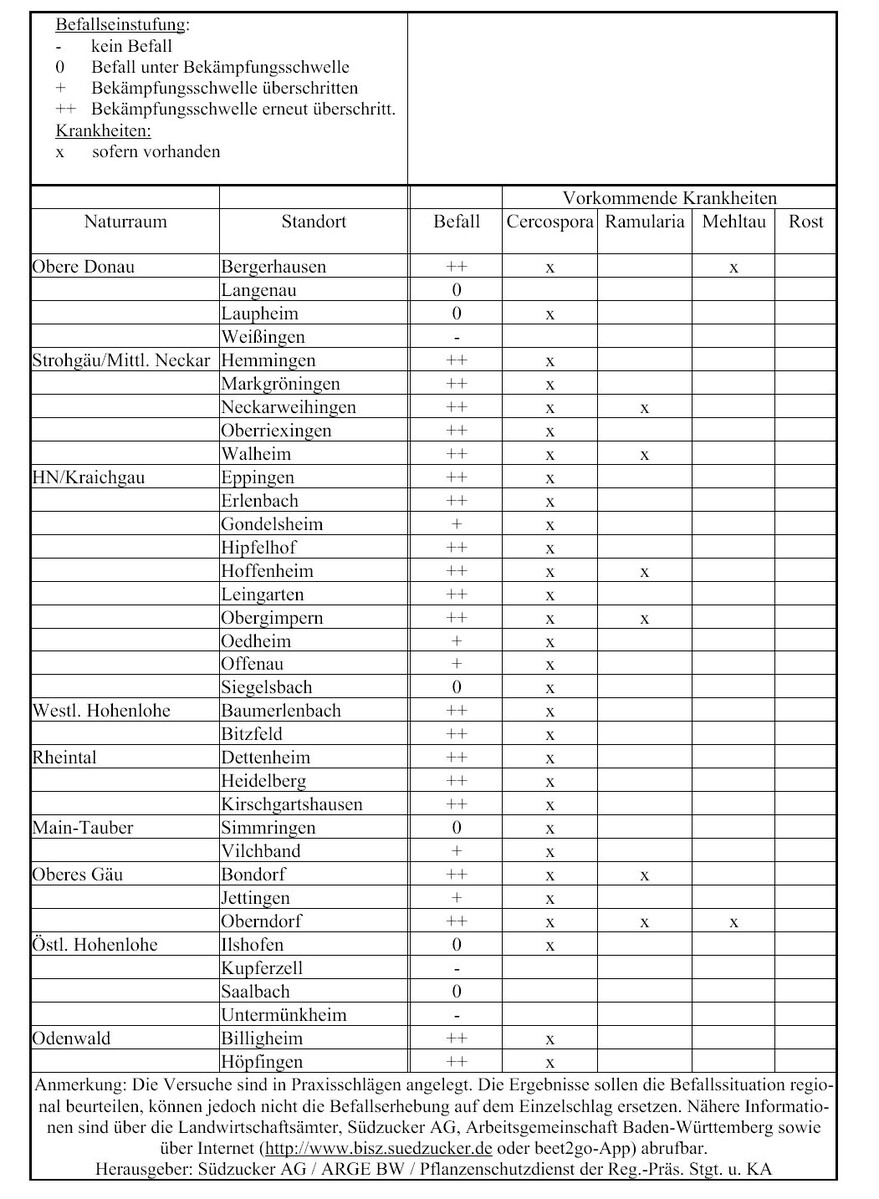 Befallseinstufung:
- kein Befall
0 Befall unter Bekämpfungsschwelle
+ Bekämpfungsschwelle überschritten
++ Bekämpfungsschwelle erneut überschritt.
Krankheiten:
x sofern vorhanden

| | | | Vorkommende Krankheiten | | | |
|---|---|---|---|---|---|---|
| Naturraum | Standort | Befall | Cercospora | Ramularia | Mehltau | Rost |
| Obere Donau | Bergerhausen | ++ | x | | x | |
| | Langenau | 0 | | | | |
| | Laupheim | 0 | x | | | |
| | Weißingen | - | | | | |
| Strohgäu/Mittl. Neckar | Hemmingen | ++ | x | | | |
| | Markgröningen | ++ | x | | | |
| | Neckarweihingen | ++ | x | x | | |
| | Oberriexingen | ++ | x | | | |
| | Walheim | ++ | x | x | | |
| HN/Kraichgau | Eppingen | ++ | x | | | |
| | Erlenbach | ++ | x | | | |
| | Gondelsheim | + | x | | | |
| | Hipfelhof | ++ | x | | | |
| | Hoffenheim | ++ | x | x | | |
| | Leingarten | ++ | x | | | |
| | Obergimpern | ++ | x | x | | |
| | Oedheim | + | x | | | |
| | Offenau | + | x | | | |
| | Siegelsbach | 0 | x | | | |
| Westl. Hohenlohe | Baumerlenbach | ++ | x | | | |
| | Bitzfeld | ++ | x | | | |
| Rheintal | Dettenheim | ++ | x | | | |
| | Heidelberg | ++ | x | | | |
| | Kirschgartshausen | ++ | x | | | |
| Main-Tauber | Simmringen | 0 | x | | | |
| | Vilchband | + | x | | | |
| Oberes Gäu | Bondorf | ++ | x | x | | |
| | Jettingen | + | x | | | |
| | Oberndorf | ++ | x | x | x | |
| Östl. Hohenlohe | Ilshofen | 0 | x | | | |
| | Kupferzell | - | | | | |
| | Saalbach | 0 | | | | |
| | Untermünkheim | - | | | | |
| Odenwald | Billigheim | ++ | x | | | |
| | Höpfingen | ++ | x | | | |

Anmerkung: Die Versuche sind in Praxisschlägen angelegt. Die Ergebnisse sollen die Befallssituation regional beurteilen, können jedoch nicht die Befallserhebung auf dem Einzelschlag ersetzen. Nähere Informationen sind über die Landwirtschaftsämter, Südzucker AG, Arbeitsgemeinschaft Baden-Württemberg sowie über Internet (http://www.bisz.suedzucker.de oder beet2go-App) abrufbar.
Herausgeber: Südzucker AG / ARGE BW / Pflanzenschutzdienst der Reg.-Präs. Stgt. u. KA